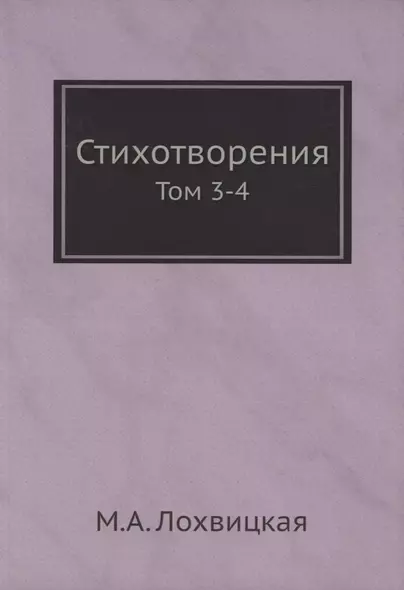 Стихотворения
Том 3-4

М.А. Лохвицкая